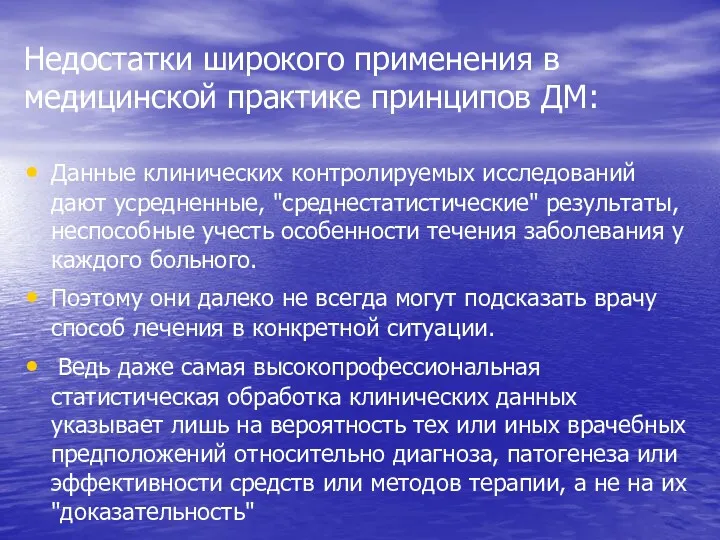 Недостатки широкого применения в медицинской практике принципов ДМ:

• Данные клинических контролируемых исследований дают усредненные, "среднестатистические" результаты, неспособные учесть особенности течения заболевания у каждого больного.

• Поэтому они далеко не всегда могут подсказать врачу способ лечения в конкретной ситуации.

• Ведь даже самая высокопрофессиональная статистическая обработка клинических данных указывает лишь на вероятность тех или иных врачебных предположений относительно диагноза, патогенеза или эффективности средств или методов терапии, а не на их "доказательность"